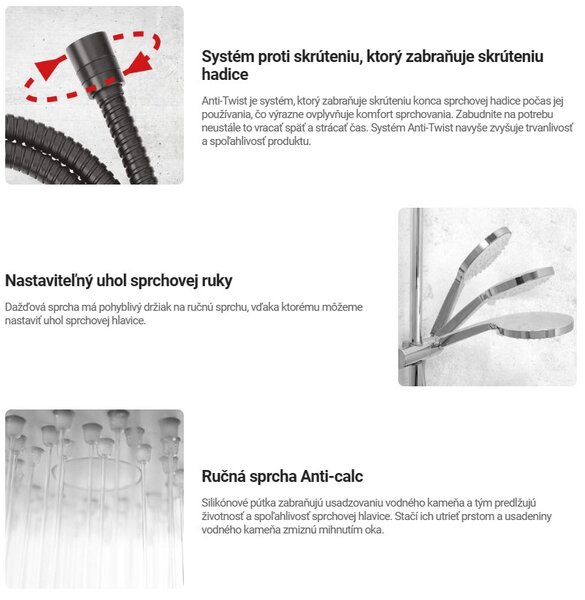 Systém proti skrúteniu, ktorý zabraňuje skrúteniu hadice

Anti-Twist je systém, ktorý zabraňuje skrúteniu konca sprchovej hadice počas jej používania, čo výrazne ovplyvňuje komfort sprchovania. Zabudnite na potrebu neustále to vracať späť a strácať čas. Systém Anti-Twist navyše zvyšuje trvanlivosť a spoľahlivosť produktu.

Nastaviteľný uhol sprchovej ruky

Dažďová sprcha má pohyblivý držiak na ručnú sprchu, vďaka ktorému môžeme nastaviť uhol sprchovej hlavice.

Ručná sprcha Anti-calc

Silikónové pútka zabraňujú usadzovaniu vodného kameňa a tým predlžujú životnosť a spoľahlivosť sprchovej hlavice. Stačí ich utrieť prstom a usadeniny vodného kameňa zmiznú mihnutím oka.